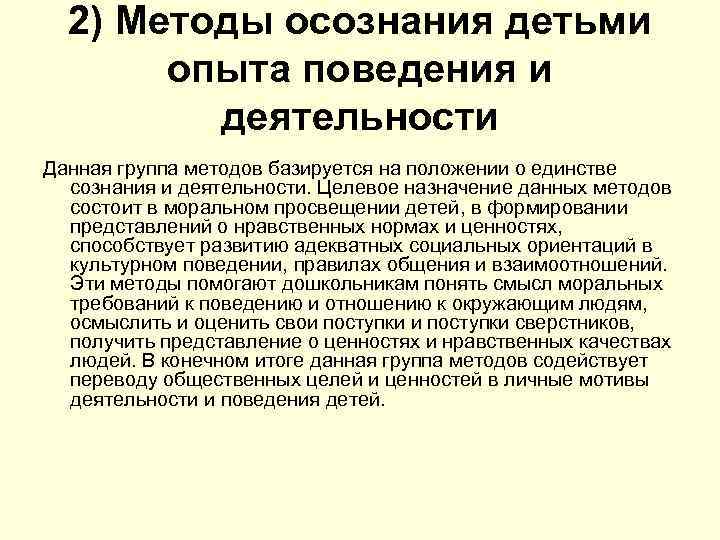 2) Методы осознания детьми опыта поведения и деятельности

Данная группа методов базируется на положении о единстве сознания и деятельности. Целевое назначение данных методов состоит в моральном просвещении детей, в формировании представлений о нравственных нормах и ценностях, способствует развитию адекватных социальных ориентаций в культурном поведении, правилах общения и взаимоотношений. Эти методы помогают дошкольникам понять смысл моральных требований к поведению и отношению к окружающим людям, осмыслить и оценить свои поступки и поступки сверстников, получить представление о ценностях и нравственных качествах людей. В конечном итоге данная группа методов содействует переводу общественных целей и ценностей в личные мотивы деятельности и поведения детей.